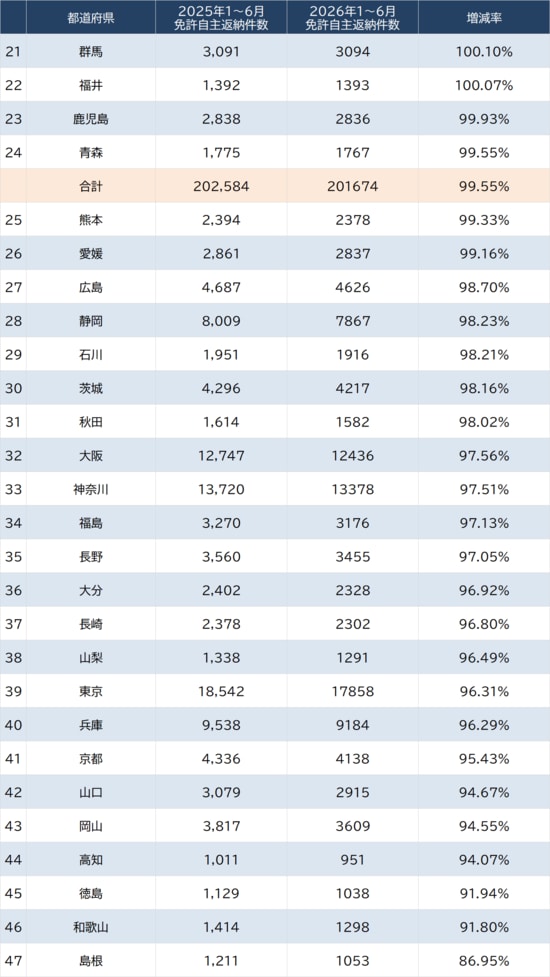 | | 都道府県 | 2025年1～6月 免許自主返納件数 | 2026年1～6月 免許自主返納件数 | 増減率 |
|---|---|---|---|---|
| 21 | 群馬 | 3,091 | 3094 | 100.10% |
| 22 | 福井 | 1,392 | 1393 | 100.07% |
| 23 | 鹿児島 | 2,838 | 2836 | 99.93% |
| 24 | 青森 | 1,775 | 1767 | 99.55% |
| | 合計 | 202,584 | 201674 | 99.55% |
| 25 | 熊本 | 2,394 | 2378 | 99.33% |
| 26 | 愛媛 | 2,861 | 2837 | 99.16% |
| 27 | 広島 | 4,687 | 4626 | 98.70% |
| 28 | 静岡 | 8,009 | 7867 | 98.23% |
| 29 | 石川 | 1,951 | 1916 | 98.21% |
| 30 | 茨城 | 4,296 | 4217 | 98.16% |
| 31 | 秋田 | 1,614 | 1582 | 98.02% |
| 32 | 大阪 | 12,747 | 12436 | 97.56% |
| 33 | 神奈川 | 13,720 | 13378 | 97.51% |
| 34 | 福島 | 3,270 | 3176 | 97.13% |
| 35 | 長野 | 3,560 | 3455 | 97.05% |
| 36 | 大分 | 2,402 | 2328 | 96.92% |
| 37 | 長崎 | 2,378 | 2302 | 96.80% |
| 38 | 山梨 | 1,338 | 1291 | 96.49% |
| 39 | 東京 | 18,542 | 17858 | 96.31% |
| 40 | 兵庫 | 9,538 | 9184 | 96.29% |
| 41 | 京都 | 4,336 | 4138 | 95.43% |
| 42 | 山口 | 3,079 | 2915 | 94.67% |
| 43 | 岡山 | 3,817 | 3609 | 94.55% |
| 44 | 高知 | 1,011 | 951 | 94.07% |
| 45 | 徳島 | 1,129 | 1038 | 91.94% |
| 46 | 和歌山 | 1,414 | 1298 | 91.80% |
| 47 | 島根 | 1,211 | 1053 | 86.95% |